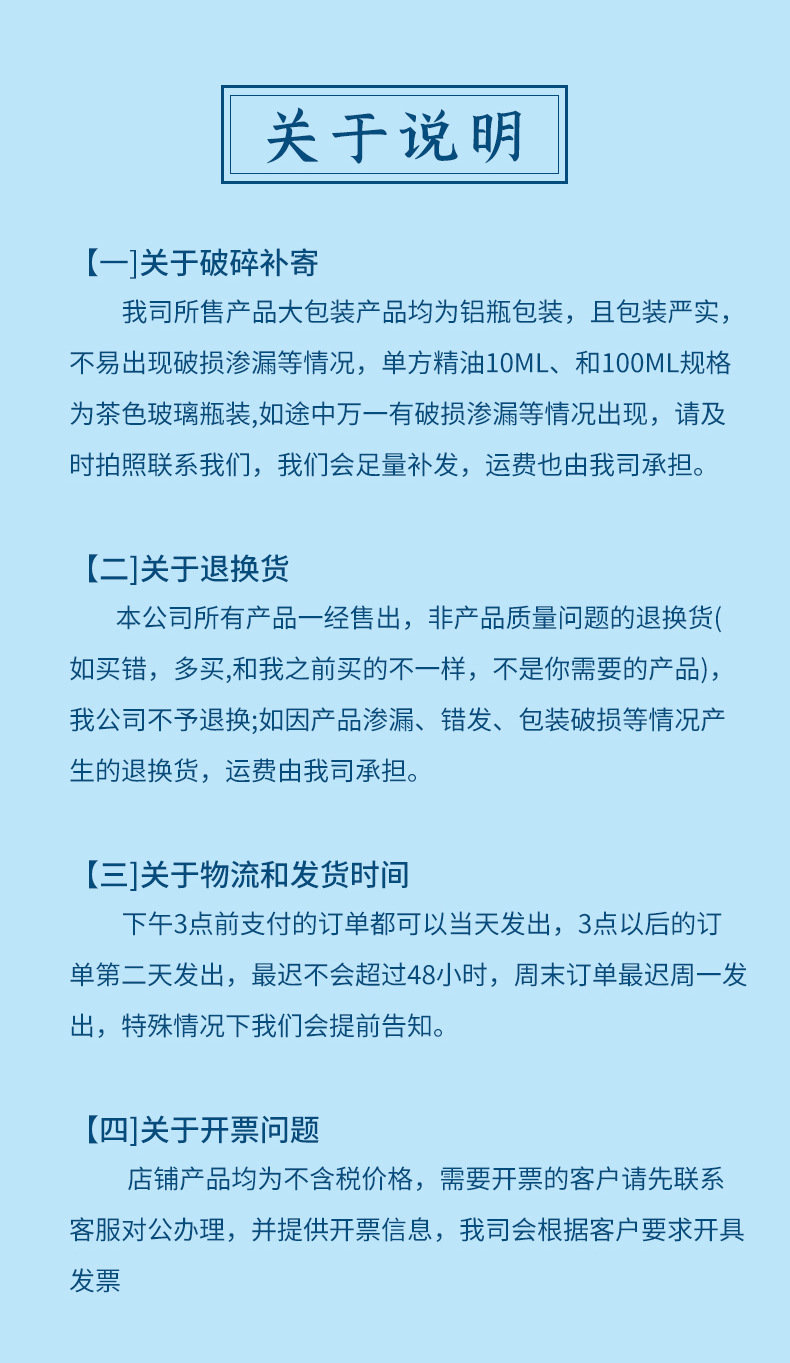 关于说明

【一]关于破碎补寄

我司所售产品大包装产品均为铝瓶包装，且包装严实，不易出现破损渗漏等情况，单方精油10ML、和100ML规格为茶色玻璃瓶装,如途中万一有破损渗漏等情况出现，请及时拍照联系我们，我们会足量补发，运费也由我司承担。

【二]关于退换货

本公司所有产品一经售出，非产品质量问题的退换货(如买错，多买,和我之前买的不一样，不是你需要的产品)，我公司不予退换;如因产品渗漏、错发、包装破损等情况产生的退换货，运费由我司承担。

【三]关于物流和发货时间

下午3点前支付的订单都可以当天发出，3点以后的订单第二天发出，最迟不会超过48小时，周末订单最迟周一发出，特殊情况下我们会提前告知。

【四]关于开票问题

店铺产品均为不含税价格，需要开票的客户请先联系客服对公办理，并提供开票信息，我司会根据客户要求开具发票